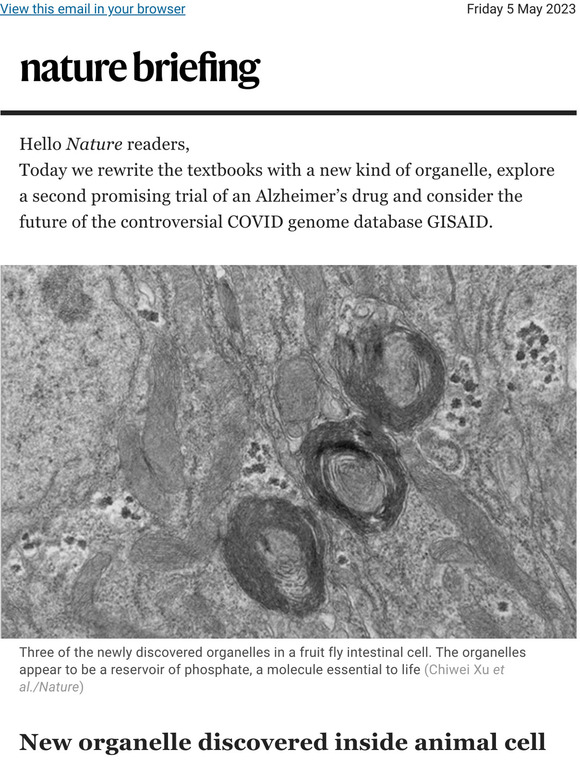 View this email in your browser

Friday 5 May 2023

nature briefing

Hello Nature readers,
Today we rewrite the textbooks with a new kind of organelle, explore a second promising trial of an Alzheimer's drug and consider the future of the controversial COVID genome database GISAID.

Three of the newly discovered organelles in a fruit fly intestinal cell. The organelles appear to be a reservoir of phosphate, a molecule essential to life (Chiwei Xu et al./Nature)

New organelle discovered inside animal cell